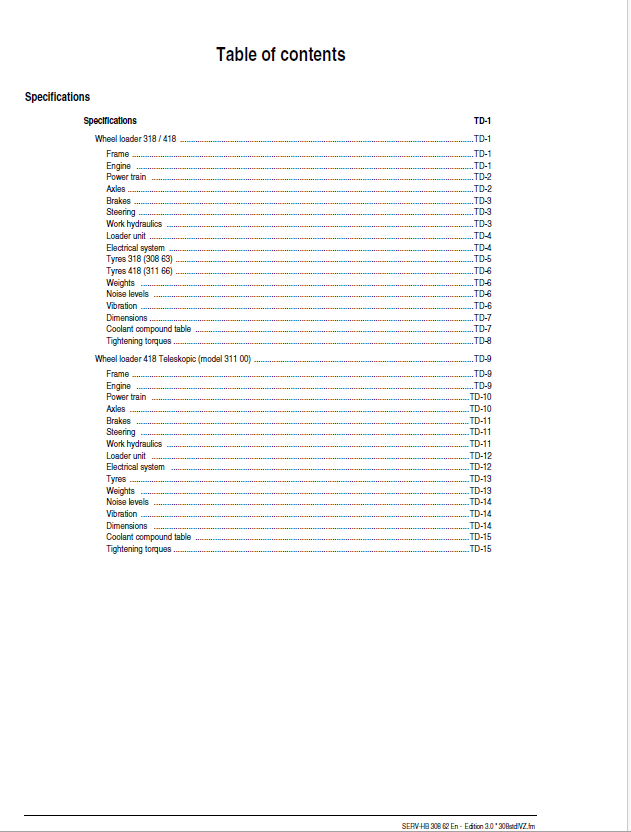 Table of contents

Specifications

Specifications TD-1

Wheel loader 318 / 418 TD-1

Frame TD-1
Engine TD-1
Power train TD-2
Axles TD-2
Brakes TD-3
Steering TD-3
Work hydraulics TD-3
Loader unit TD-4
Electrical system TD-4
Tyres 318 (308 63) TD-5
Tyres 418 (311 66) TD-6
Weights TD-6
Noise levels TD-6
Vibration TD-6
Dimensions TD-7
Coolant compound table TD-7
Tightening torques TD-8

Wheel loader 418 Teleskopic (model 311 00) TD-9

Frame TD-9
Engine TD-9
Power train TD-10
Axles TD-10
Brakes TD-11
Steering TD-11
Work hydraulics TD-11
Loader unit TD-12
Electrical system TD-12
Tyres TD-13
Weights TD-13
Noise levels TD-14
Vibration TD-14
Dimensions TD-14
Coolant compound table TD-15
Tightening torques TD-15

SERV-HB 308 62 En - Edition 3.0 * 308stdIVZ.fm